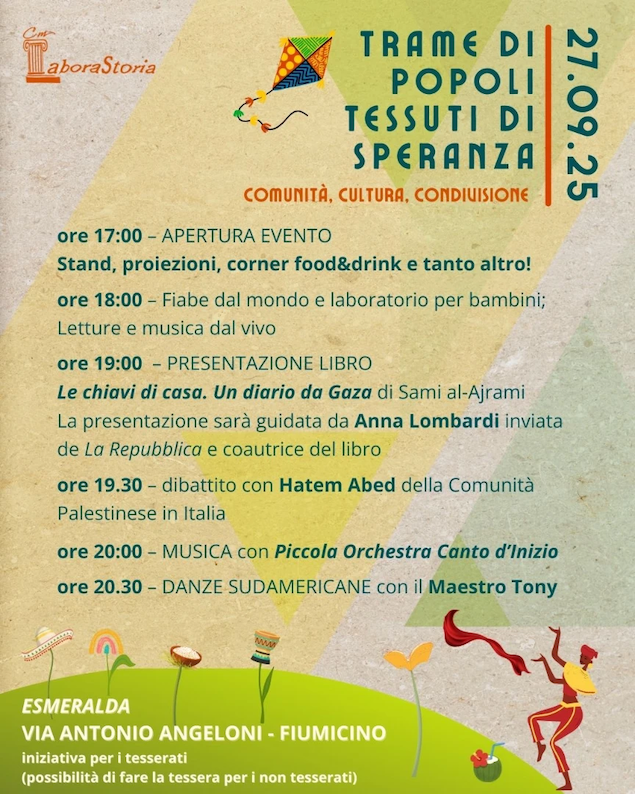 LaboraStoria

TRAME DI
POPOLI
TESSUTI DI
SPERANZA

27.09.25

COMUNITÀ, CULTURA, CONDIVISIONE

ore 17:00 – APERTURA EVENTO
Stand, proiezioni, corner food&drink e tanto altro!

ore 18:00 – Fiabe dal mondo e laboratorio per bambini; Letture e musica dal vivo

ore 19:00 – PRESENTAZIONE LIBRO
Le chiavi di casa. Un diario da Gaza di Sami al-Ajrami
La presentazione sarà guidata da Anna Lombardi inviata de La Repubblica e coautrice del libro

ore 19.30 – dibattito con Hatem Abed della Comunità Palestinese in Italia

ore 20:00 – MUSICA con Piccola Orchestra Canto d'Inizio

ore 20.30 – DANZE SUDAMERICANE con il Maestro Tony

ESMERALDA
VIA ANTONIO ANGELONI - FIUMICINO
iniziativa per i tesserati
(possibilità di fare la tessera per i non tesserati)